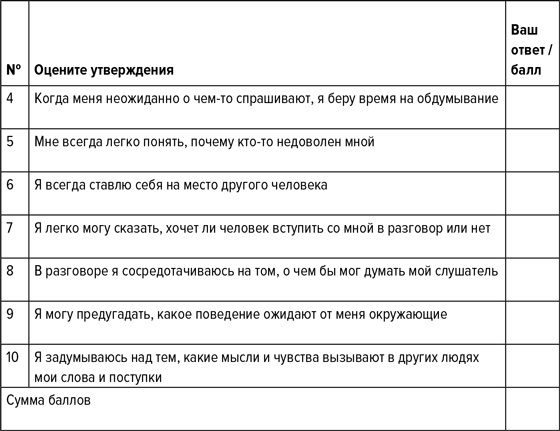 | № | Оцените утверждения | Ваш ответ / балл |
|---|---|---|
| 4 | Когда меня неожиданно о чем-то спрашивают, я беру время на обдумывание | |
| 5 | Мне всегда легко понять, почему кто-то недоволен мной | |
| 6 | Я всегда ставлю себя на место другого человека | |
| 7 | Я легко могу сказать, хочет ли человек вступить со мной в разговор или нет | |
| 8 | В разговоре я сосредотачиваюсь на том, о чем бы мог думать мой слушатель | |
| 9 | Я могу предугадать, какое поведение ожидают от меня окружающие | |
| 10 | Я задумываюсь над тем, какие мысли и чувства вызывают в других людях мои слова и поступки | |
| Сумма баллов | | |